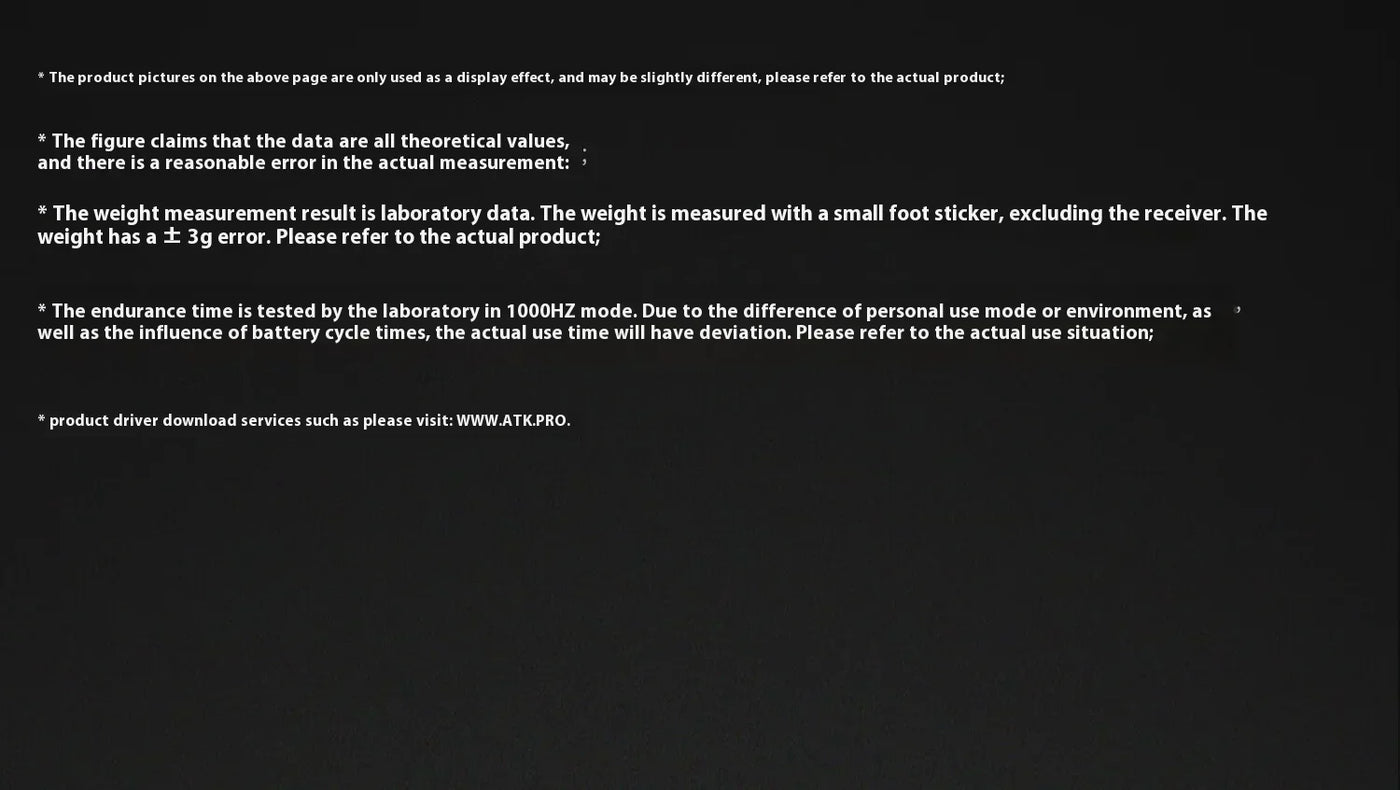 * The product pictures on the above page are only used as a display effect, and may be slightly different, please refer to the actual product;

* The figure claims that the data are all theoretical values, and there is a reasonable error in the actual measurement: ;

* The weight measurement result is laboratory data. The weight is measured with a small foot sticker, excluding the receiver. The weight has a ± 3g error. Please refer to the actual product;

* The endurance time is tested by the laboratory in 1000HZ mode. Due to the difference of personal use mode or environment, as , well as the influence of battery cycle times, the actual use time will have deviation. Please refer to the actual use situation;

* product driver download services such as please visit: WWW.ATK.PRO.